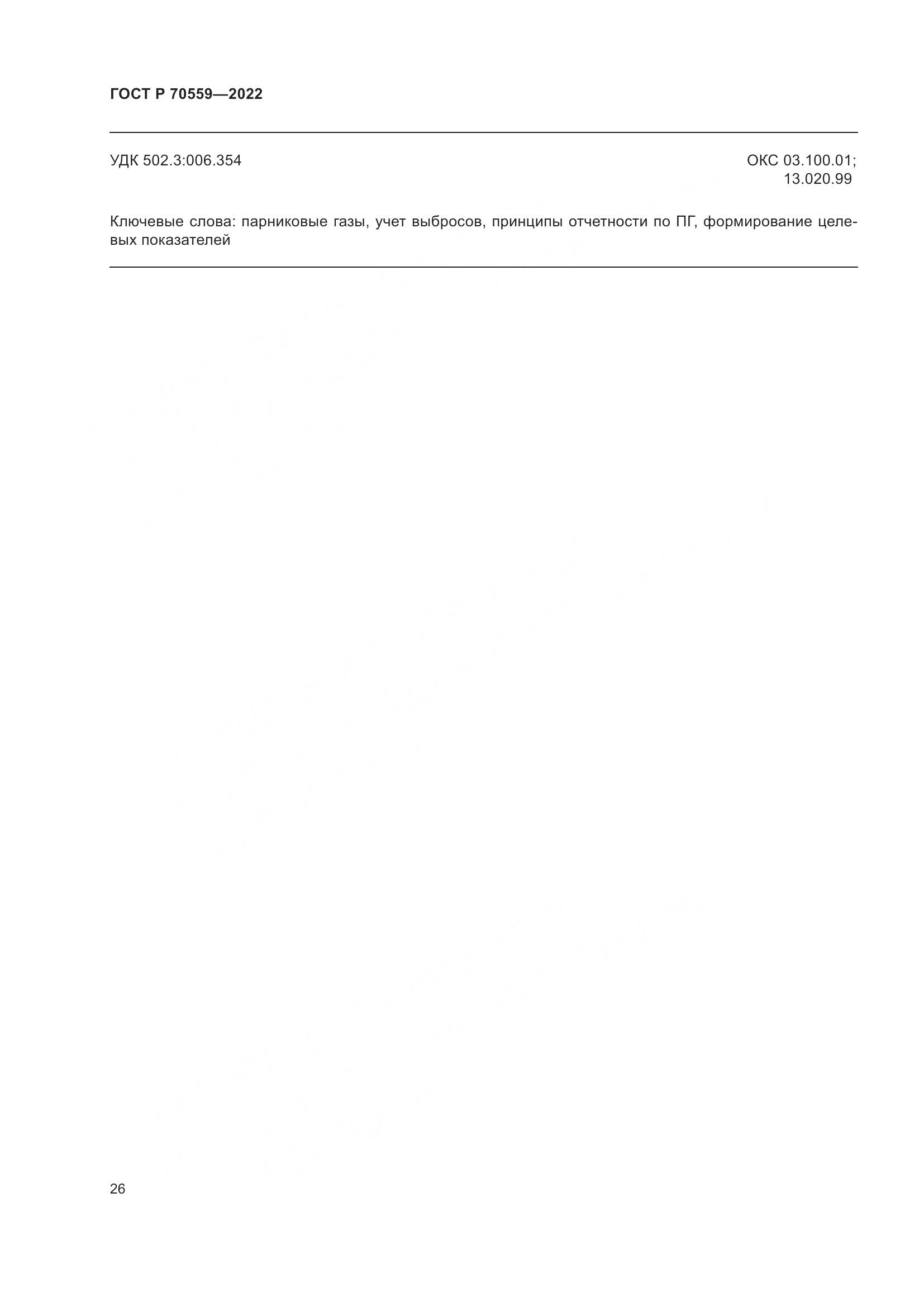 ГОСТ Р 70559—2022

УДК 502.3:006.354

ОКС 03.100.01;
13.020.99

Ключевые слова: парниковые газы, учет выбросов, принципы отчетности по ПГ, формирование целевых показателей

26